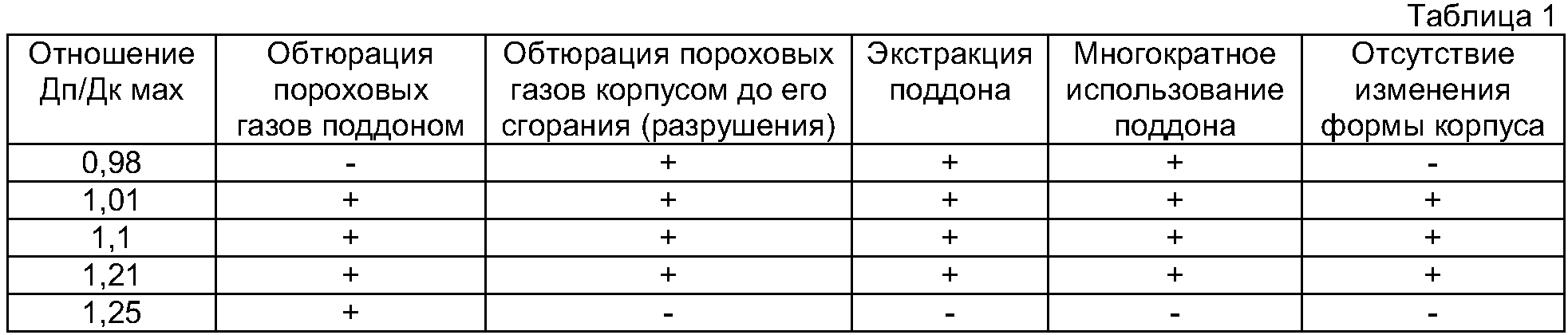 Таблица 1

| Отношение Дп/Дк мах | Обтюрация пороховых газов поддоном | Обтюрация пороховых газов корпусом до его сгорания (разрушения) | Экстракция поддона | Многократное использование поддона | Отсутствие изменения формы корпуса |
|---|---|---|---|---|---|
| 0,98 | - | + | + | + | - |
| 1,01 | + | + | + | + | + |
| 1,1 | + | + | + | + | + |
| 1,21 | + | + | + | + | + |
| 1,25 | + | - | - | - | - |